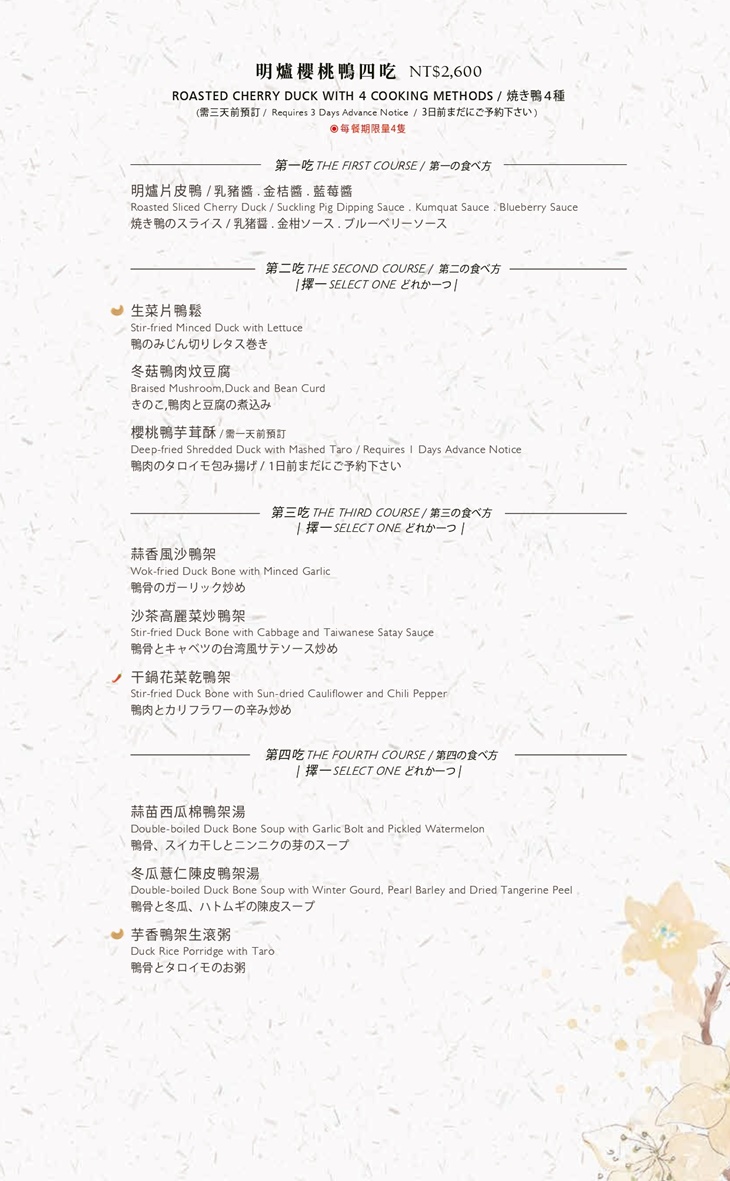 明爐櫻桃鴨四吃 NT$2,600

ROASTED CHERRY DUCK WITH 4 COOKING METHODS / 焼き鴨4種

(需三天前預訂 / Requires 3 Days Advance Notice / 3日前までにご予約下さい)

◉每餐期限量4隻

第一吃 THE FIRST COURSE / 第一の食べ方

明爐片皮鴨 / 乳豬醬 . 金桔醬 . 藍莓醬
Roasted Sliced Cherry Duck / Suckling Pig Dipping Sauce . Kumquat Sauce . Blueberry Sauce
焼き鴨のスライス / 乳豬醤 . 金柑ソース . ブルーベリーソース

第二吃 THE SECOND COURSE / 第二の食べ方
| 擇一 SELECT ONE どれか一つ |

生菜片鴨鬆
Stir-fried Minced Duck with Lettuce
鴨のみじん切りレタス巻き

冬菇鴨肉炆豆腐
Braised Mushroom,Duck and Bean Curd
きのこ,鴨肉と豆腐の煮込み

櫻桃鴨芋茸酥 / 需一天前預訂
Deep-fried Shredded Duck with Mashed Taro / Requires 1 Days Advance Notice
鴨肉のタロイモ包み揚げ / 1日前までにご予約下さい

第三吃 THE THIRD COURSE / 第三の食べ方
| 擇一 SELECT ONE どれか一つ |

蒜香風沙鴨架
Wok-fried Duck Bone with Minced Garlic
鴨骨のガーリック炒め

沙茶高麗菜炒鴨架
Stir-fried Duck Bone with Cabbage and Taiwanese Satay Sauce
鴨骨とキャベツの台湾風サテソース炒め

干鍋花菜乾鴨架
Stir-fried Duck Bone with Sun-dried Cauliflower and Chili Pepper
鴨肉とカリフラワーの辛み炒め

第四吃 THE FOURTH COURSE / 第四の食べ方
| 擇一 SELECT ONE どれか一つ |

蒜苗西瓜棉鴨架湯
Double-boiled Duck Bone Soup with Garlic Bolt and Pickled Watermelon
鴨骨、スイカ干しとニンニクの芽のスープ

冬瓜薏仁陳皮鴨架湯
Double-boiled Duck Bone Soup with Winter Gourd, Pearl Barley and Dried Tangerine Peel
鴨骨と冬瓜、ハトムギの陳皮スープ

芋香鴨架生滾粥
Duck Rice Porridge with Taro
鴨骨とタロイモのお粥